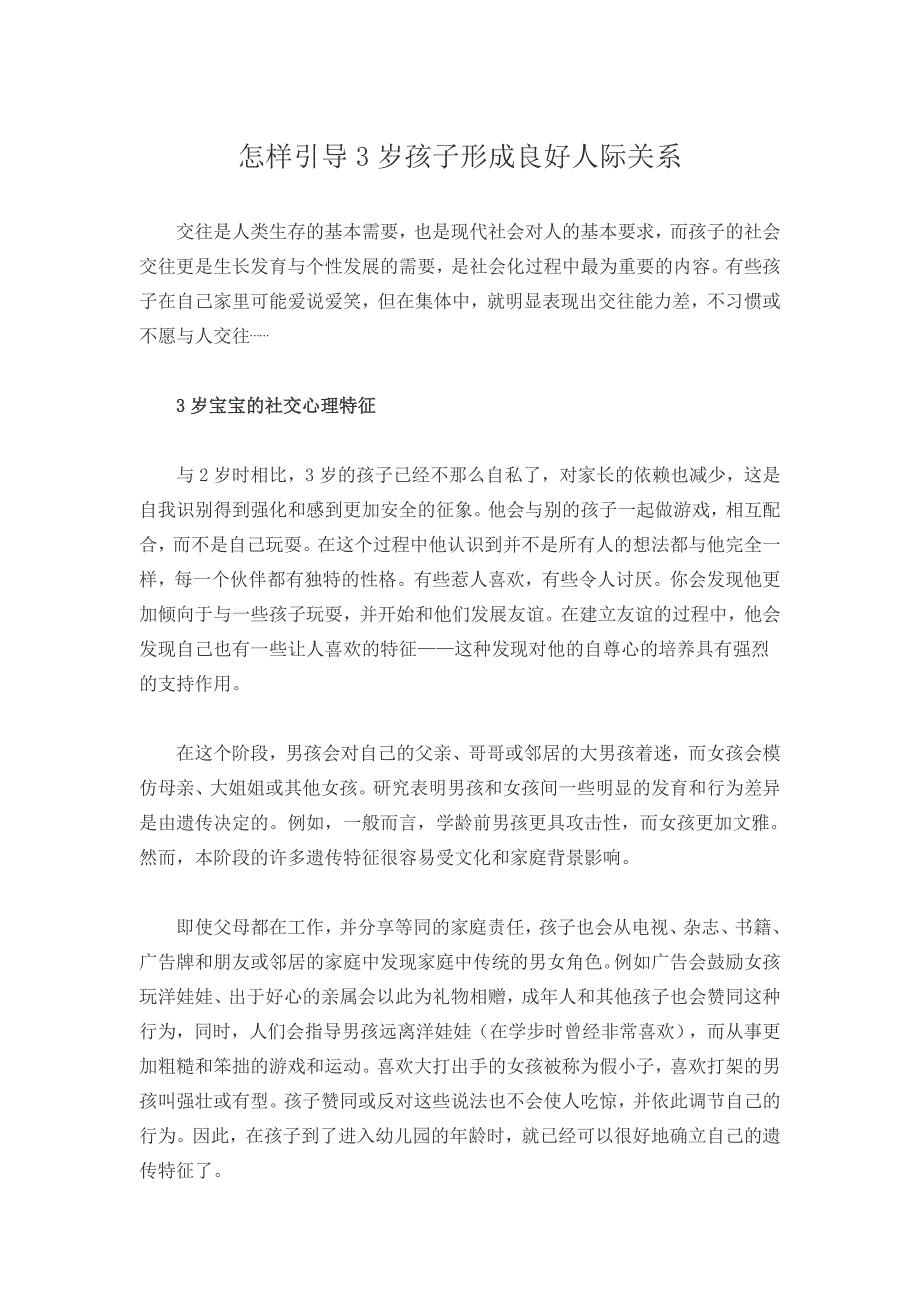 怎样引导3岁孩子形成良好人际关系

交往是人类生存的基本需要，也是现代社会对人的基本要求，而孩子的社会交往更是生长发育与个性发展的需要，是社会化过程中最为重要的内容。有些孩子在自己家里可能爱说爱笑，但在集体中，就明显表现出交往能力差，不习惯或不愿与人交往……

3岁宝宝的社交心理特征

与2岁时相比，3岁的孩子已经不那么自私了，对家长的依赖也减少，这是自我识别得到强化和感到更加安全的征象。他会与别的孩子一起做游戏，相互配合，而不是自己玩耍。在这个过程中他认识到并不是所有人的想法都与他完全一样，每一个伙伴都有独特的性格。有些惹人喜欢，有些令人讨厌。你会发现他更加倾向于与一些孩子玩耍，并开始和他们发展友谊。在建立友谊的过程中，他会发现自己也有一些让人喜欢的特征——这种发现对他的自尊心的培养具有强烈的支持作用。

在这个阶段，男孩会对自己的父亲、哥哥或邻居的大男孩着迷，而女孩会模仿母亲、大姐姐或其他女孩。研究表明男孩和女孩间一些明显的发育和行为差异是由遗传决定的。例如，一般而言，学龄前男孩更具攻击性，而女孩更加文雅。然而，本阶段的许多遗传特征很容易受文化和家庭背景影响。

即使父母都在工作，并分享等同的家庭责任，孩子也会从电视、杂志、书籍、广告牌和朋友或邻居的家庭中发现家庭中传统的男女角色。例如广告会鼓励女孩玩洋娃娃、出于好心的亲属会以此为礼物相赠，成年人和其他孩子也会赞同这种行为，同时，人们会指导男孩远离洋娃娃（在学步时曾经非常喜欢），而从事更加粗糙和笨拙的游戏和运动。喜欢大打出手的女孩被称为假小子，喜欢打架的男孩叫强壮或有型。孩子赞同或反对这些说法也不会使人吃惊，并依此调节自己的行为。因此，在孩子到了进入幼儿园的年龄时，就已经可以很好地确立自己的遗传特征了。